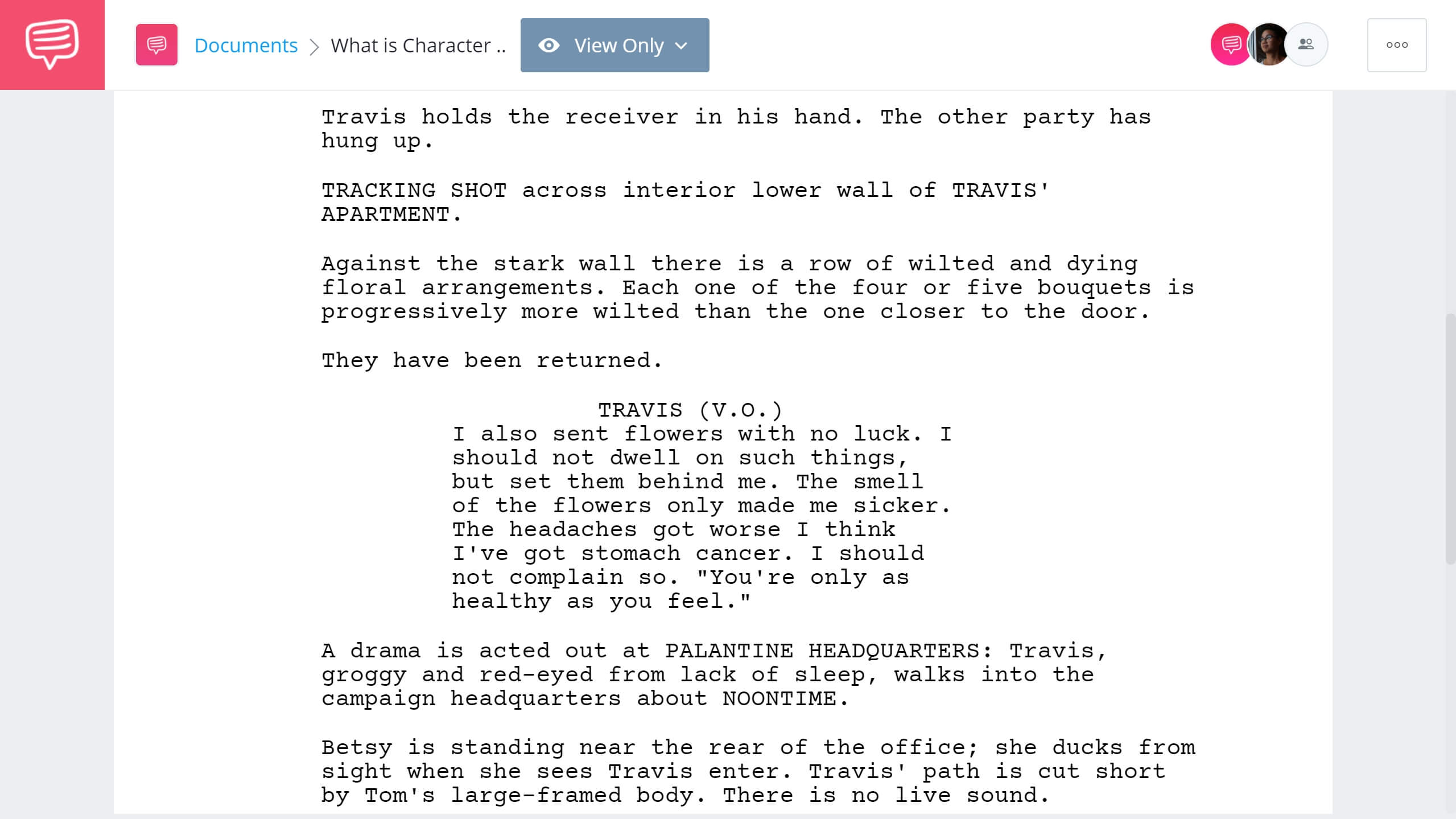 Documents > What is Character ..

View Only

Travis holds the receiver in his hand. The other party has hung up.

TRACKING SHOT across interior lower wall of TRAVIS' APARTMENT.

Against the stark wall there is a row of wilted and dying floral arrangements. Each one of the four or five bouquets is progressively more wilted than the one closer to the door.

They have been returned.

TRAVIS (V.O.)
I also sent flowers with no luck. I should not dwell on such things, but set them behind me. The smell of the flowers only made me sicker. The headaches got worse I think I've got stomach cancer. I should not complain so. "You're only as healthy as you feel."

A drama is acted out at PALANTINE HEADQUARTERS: Travis, groggy and red-eyed from lack of sleep, walks into the campaign headquarters about NOONTIME.

Betsy is standing near the rear of the office; she ducks from sight when she sees Travis enter. Travis' path is cut short by Tom's large-framed body. There is no live sound.